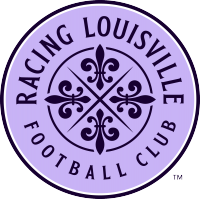 RACING LOUISVILLE
FOOTBALL CLUB
TM